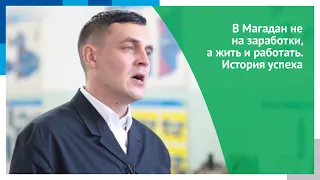 В Магадан не на заработки, а жить и работать. История успеха